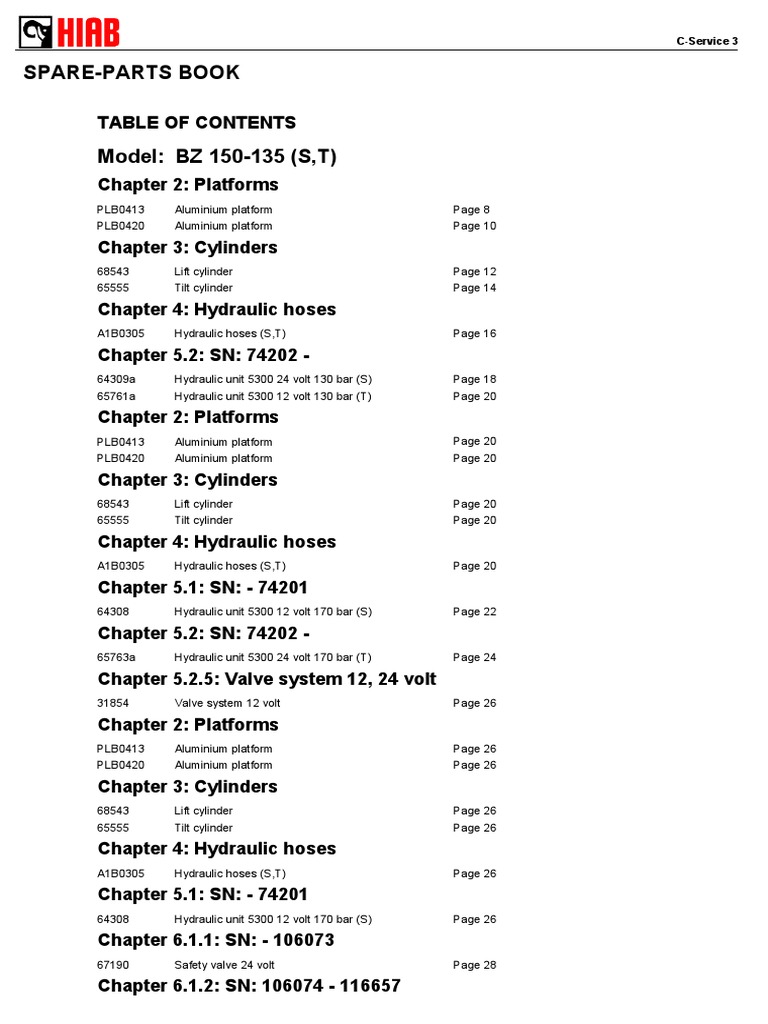 HIAB

C-Service 3

SPARE-PARTS BOOK

TABLE OF CONTENTS

Model: BZ 150-135 (S,T)

Chapter 2: Platforms

PLB0413 Aluminium platform Page 8
PLB0420 Aluminium platform Page 10

Chapter 3: Cylinders

68543 Lift cylinder Page 12
65555 Tilt cylinder Page 14

Chapter 4: Hydraulic hoses

A1B0305 Hydraulic hoses (S,T) Page 16

Chapter 5.2: SN: 74202 -

64309a Hydraulic unit 5300 24 volt 130 bar (S) Page 18
65761a Hydraulic unit 5300 12 volt 130 bar (T) Page 20

Chapter 2: Platforms

PLB0413 Aluminium platform Page 20
PLB0420 Aluminium platform Page 20

Chapter 3: Cylinders

68543 Lift cylinder Page 20
65555 Tilt cylinder Page 20

Chapter 4: Hydraulic hoses

A1B0305 Hydraulic hoses (S,T) Page 20

Chapter 5.1: SN: - 74201

64308 Hydraulic unit 5300 12 volt 170 bar (S) Page 22

Chapter 5.2: SN: 74202 -

65763a Hydraulic unit 5300 24 volt 170 bar (T) Page 24

Chapter 5.2.5: Valve system 12, 24 volt

31854 Valve system 12 volt Page 26

Chapter 2: Platforms

PLB0413 Aluminium platform Page 26
PLB0420 Aluminium platform Page 26

Chapter 3: Cylinders

68543 Lift cylinder Page 26
65555 Tilt cylinder Page 26

Chapter 4: Hydraulic hoses

A1B0305 Hydraulic hoses (S,T) Page 26

Chapter 5.1: SN: - 74201

64308 Hydraulic unit 5300 12 volt 170 bar (S) Page 26

Chapter 6.1.1: SN: - 106073

67190 Safety valve 24 volt Page 28

Chapter 6.1.2: SN: 106074 - 116657